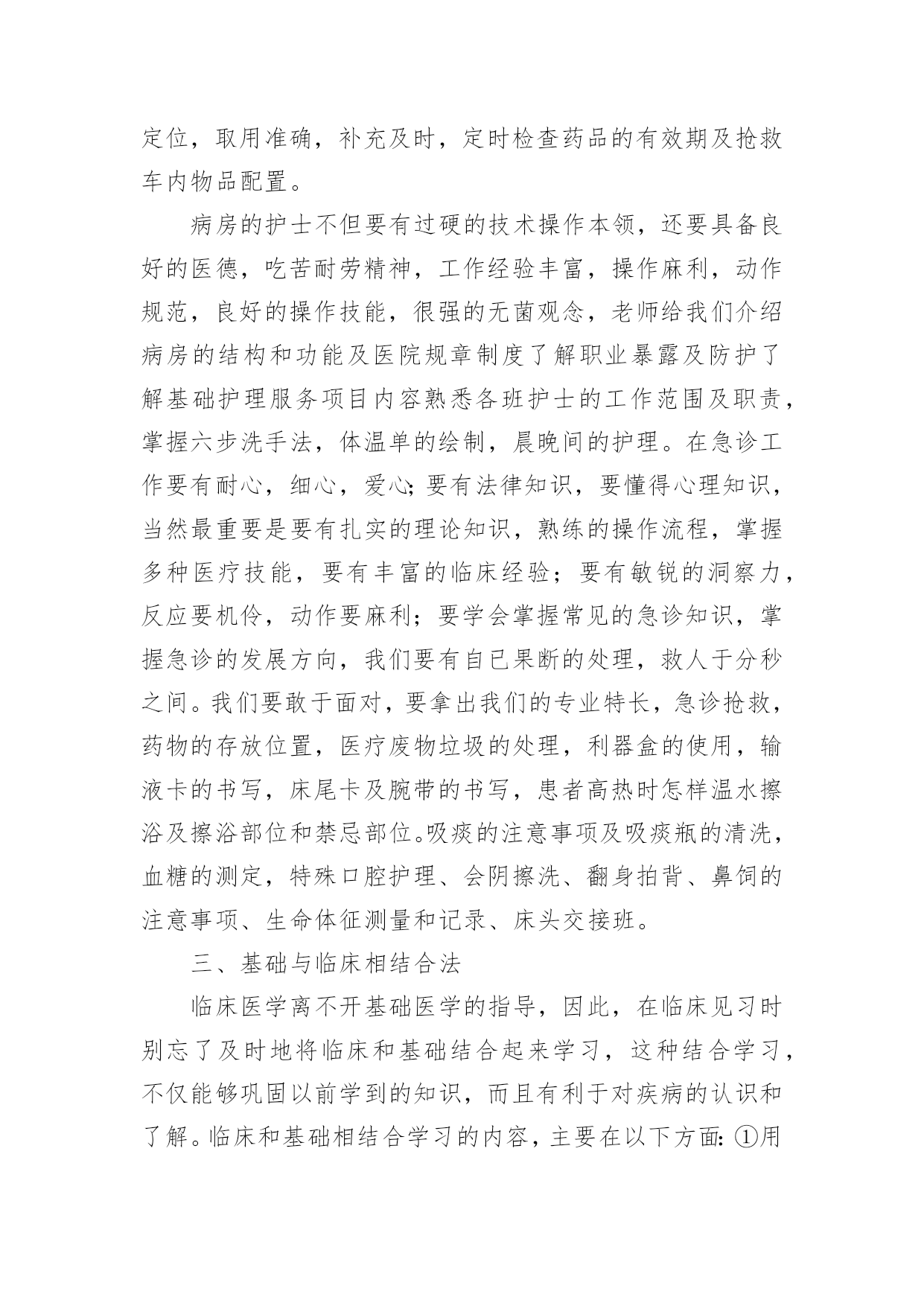 定位，取用准确，补充及时，定时检查药品的有效期及抢救车内物品配置。

病房的护士不但要有过硬的技术操作本领，还要具备良好的医德，吃苦耐劳精神，工作经验丰富，操作麻利，动作规范，良好的操作技能，很强的无菌观念，老师给我们介绍病房的结构和功能及医院规章制度了解职业暴露及防护了解基础护理服务项目内容熟悉各班护士的工作范围及职责，掌握六步洗手法，体温单的绘制，晨晚间的护理。在急诊工作要有耐心，细心，爱心;要有法律知识，要懂得心理知识，当然最重要是要有扎实的理论知识，熟练的操作流程，掌握多种医疗技能，要有丰富的临床经验；要有敏锐的洞察力，反应要机伶，动作要麻利；要学会掌握常见的急诊知识，掌握急诊的发展方向，我们要有自已果断的处理，救人于分秒之间。我们要敢于面对，要拿出我们的专业特长，急诊抢救，药物的存放位置，医疗废物垃圾的处理，利器盒的使用，输液卡的书写，床尾卡及腕带的书写，患者高热时怎样温水擦浴及擦浴部位和禁忌部位。吸痰的注意事项及吸痰瓶的清洗，血糖的测定，特殊口腔护理、会阴擦洗、翻身拍背、鼻饲的注意事项、生命体征测量和记录、床头交接班。

三、基础与临床相结合法

临床医学离不开基础医学的指导，因此，在临床见习时别忘了及时地将临床和基础结合起来学习，这种结合学习，不仅能够巩固以前学到的知识，而且有利于对疾病的认识和了解。临床和基础相结合学习的内容，主要在以下方面:①用